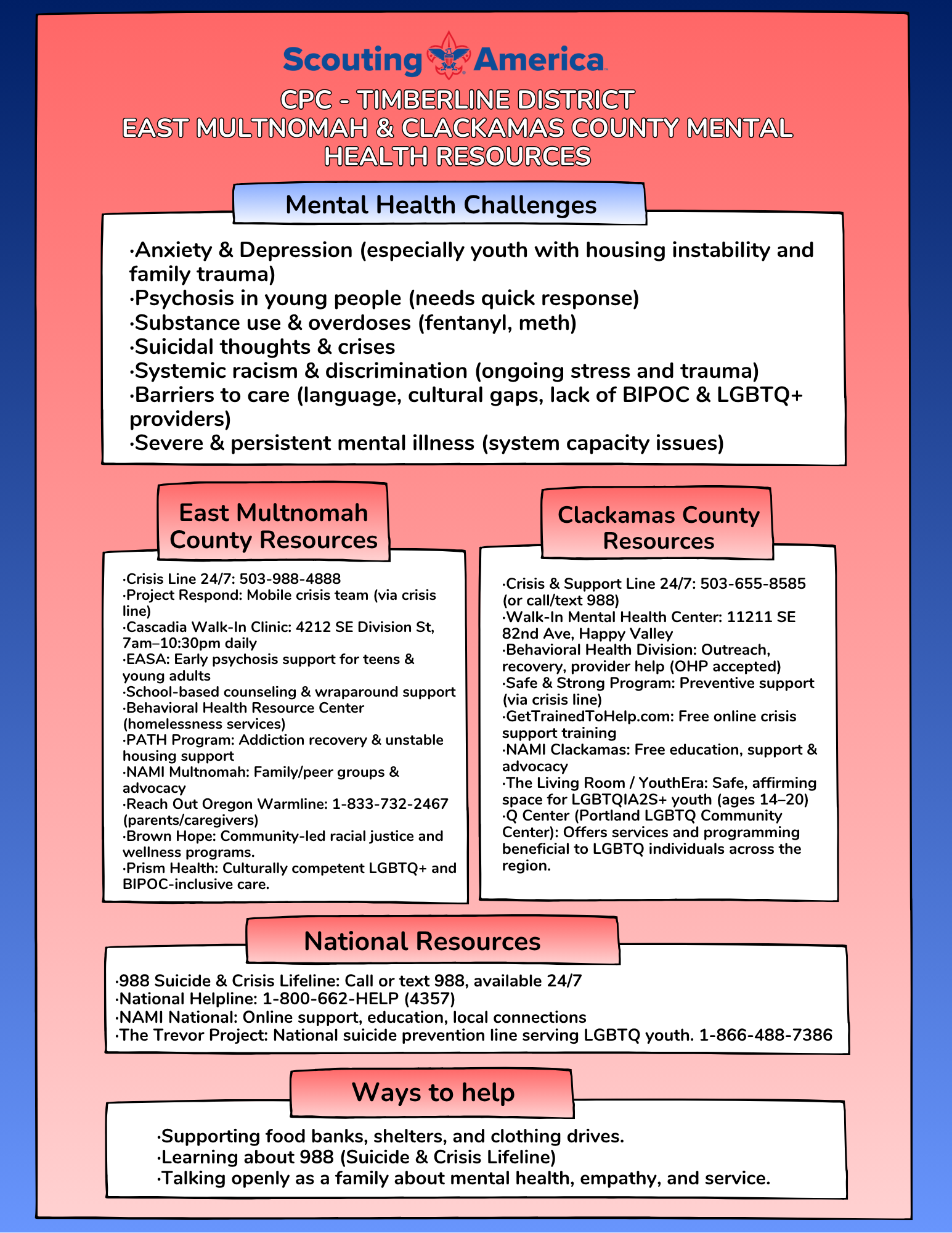 Scouting America

CPC - TIMBERLINE DISTRICT
EAST MULTNOMAH & CLACKAMAS COUNTY MENTAL HEALTH RESOURCES

Mental Health Challenges

·Anxiety & Depression (especially youth with housing instability and family trauma)
·Psychosis in young people (needs quick response)
·Substance use & overdoses (fentanyl, meth)
·Suicidal thoughts & crises
·Systemic racism & discrimination (ongoing stress and trauma)
·Barriers to care (language, cultural gaps, lack of BIPOC & LGBTQ+ providers)
·Severe & persistent mental illness (system capacity issues)

East Multnomah County Resources

·Crisis Line 24/7: 503-988-4888
·Project Respond: Mobile crisis team (via crisis line)
·Cascadia Walk-In Clinic: 4212 SE Division St, 7am–10:30pm daily
·EASA: Early psychosis support for teens & young adults
·School-based counseling & wraparound support
·Behavioral Health Resource Center (homelessness services)
·PATH Program: Addiction recovery & unstable housing support
·NAMI Multnomah: Family/peer groups & advocacy
·Reach Out Oregon Warmline: 1-833-732-2467 (parents/caregivers)
·Brown Hope: Community-led racial justice and wellness programs.
·Prism Health: Culturally competent LGBTQ+ and BIPOC-inclusive care.

Clackamas County Resources

·Crisis & Support Line 24/7: 503-655-8585 (or call/text 988)
·Walk-In Mental Health Center: 11211 SE 82nd Ave, Happy Valley
·Behavioral Health Division: Outreach, recovery, provider help (OHP accepted)
·Safe & Strong Program: Preventive support (via crisis line)
·GetTrainedToHelp.com: Free online crisis support training
·NAMI Clackamas: Free education, support & advocacy
·The Living Room / YouthEra: Safe, affirming space for LGBTQIA2S+ youth (ages 14–20)
·Q Center (Portland LGBTQ Community Center): Offers services and programming beneficial to LGBTQ individuals across the region.

National Resources

·988 Suicide & Crisis Lifeline: Call or text 988, available 24/7
·National Helpline: 1-800-662-HELP (4357)
·NAMI National: Online support, education, local connections
·The Trevor Project: National suicide prevention line serving LGBTQ youth. 1-866-488-7386

Ways to help

·Supporting food banks, shelters, and clothing drives.
·Learning about 988 (Suicide & Crisis Lifeline)
·Talking openly as a family about mental health, empathy, and service.